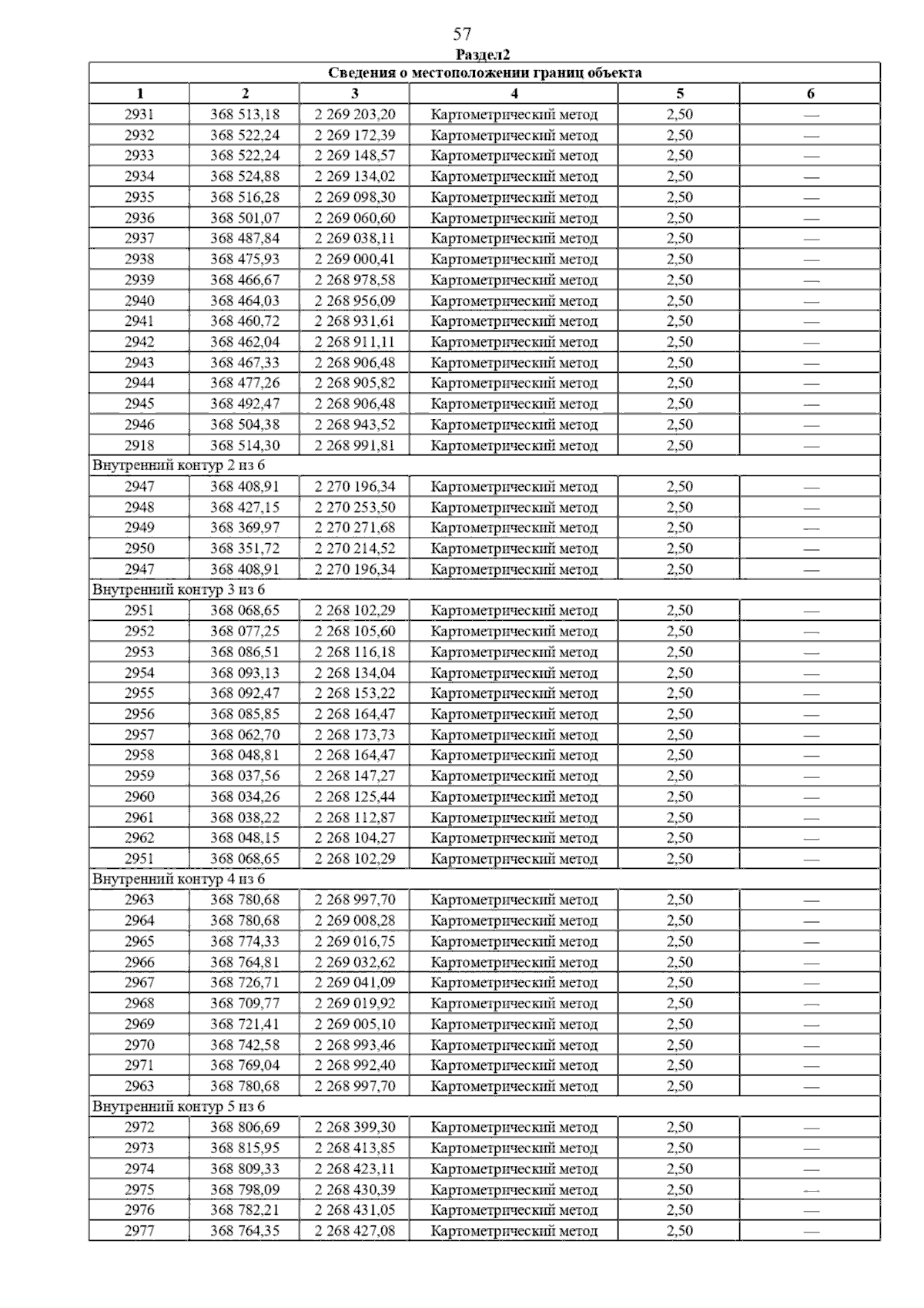 57

Раздел2

| Сведения о местоположении границ объекта | | | | | |
|---|---|---|---|---|---|
| 1 | 2 | 3 | 4 | 5 | 6 |
| 2931 | 368 513,18 | 2 269 203,20 | Картометрический метод | 2,50 | — |
| 2932 | 368 522,24 | 2 269 172,39 | Картометрический метод | 2,50 | — |
| 2933 | 368 522,24 | 2 269 148,57 | Картометрический метод | 2,50 | — |
| 2934 | 368 524,88 | 2 269 134,02 | Картометрический метод | 2,50 | — |
| 2935 | 368 516,28 | 2 269 098,30 | Картометрический метод | 2,50 | — |
| 2936 | 368 501,07 | 2 269 060,60 | Картометрический метод | 2,50 | — |
| 2937 | 368 487,84 | 2 269 038,11 | Картометрический метод | 2,50 | — |
| 2938 | 368 475,93 | 2 269 000,41 | Картометрический метод | 2,50 | — |
| 2939 | 368 466,67 | 2 268 978,58 | Картометрический метод | 2,50 | — |
| 2940 | 368 464,03 | 2 268 956,09 | Картометрический метод | 2,50 | — |
| 2941 | 368 460,72 | 2 268 931,61 | Картометрический метод | 2,50 | — |
| 2942 | 368 462,04 | 2 268 911,11 | Картометрический метод | 2,50 | — |
| 2943 | 368 467,33 | 2 268 906,48 | Картометрический метод | 2,50 | — |
| 2944 | 368 477,26 | 2 268 905,82 | Картометрический метод | 2,50 | — |
| 2945 | 368 492,47 | 2 268 906,48 | Картометрический метод | 2,50 | — |
| 2946 | 368 504,38 | 2 268 943,52 | Картометрический метод | 2,50 | — |
| 2918 | 368 514,30 | 2 268 991,81 | Картометрический метод | 2,50 | — |
| Внутренний контур 2 из 6 | | | | | |
| 2947 | 368 408,91 | 2 270 196,34 | Картометрический метод | 2,50 | — |
| 2948 | 368 427,15 | 2 270 253,50 | Картометрический метод | 2,50 | — |
| 2949 | 368 369,97 | 2 270 271,68 | Картометрический метод | 2,50 | — |
| 2950 | 368 351,72 | 2 270 214,52 | Картометрический метод | 2,50 | — |
| 2947 | 368 408,91 | 2 270 196,34 | Картометрический метод | 2,50 | — |
| Внутренний контур 3 из 6 | | | | | |
| 2951 | 368 068,65 | 2 268 102,29 | Картометрический метод | 2,50 | — |
| 2952 | 368 077,25 | 2 268 105,60 | Картометрический метод | 2,50 | — |
| 2953 | 368 086,51 | 2 268 116,18 | Картометрический метод | 2,50 | — |
| 2954 | 368 093,13 | 2 268 134,04 | Картометрический метод | 2,50 | — |
| 2955 | 368 092,47 | 2 268 153,22 | Картометрический метод | 2,50 | — |
| 2956 | 368 085,85 | 2 268 164,47 | Картометрический метод | 2,50 | — |
| 2957 | 368 062,70 | 2 268 173,73 | Картометрический метод | 2,50 | — |
| 2958 | 368 048,81 | 2 268 164,47 | Картометрический метод | 2,50 | — |
| 2959 | 368 037,56 | 2 268 147,27 | Картометрический метод | 2,50 | — |
| 2960 | 368 034,26 | 2 268 125,44 | Картометрический метод | 2,50 | — |
| 2961 | 368 038,22 | 2 268 112,87 | Картометрический метод | 2,50 | — |
| 2962 | 368 048,15 | 2 268 104,27 | Картометрический метод | 2,50 | — |
| 2951 | 368 068,65 | 2 268 102,29 | Картометрический метод | 2,50 | — |
| Внутренний контур 4 из 6 | | | | | |
| 2963 | 368 780,68 | 2 268 997,70 | Картометрический метод | 2,50 | — |
| 2964 | 368 780,68 | 2 269 008,28 | Картометрический метод | 2,50 | — |
| 2965 | 368 774,33 | 2 269 016,75 | Картометрический метод | 2,50 | — |
| 2966 | 368 764,81 | 2 269 032,62 | Картометрический метод | 2,50 | — |
| 2967 | 368 726,71 | 2 269 041,09 | Картометрический метод | 2,50 | — |
| 2968 | 368 709,77 | 2 269 019,92 | Картометрический метод | 2,50 | — |
| 2969 | 368 721,41 | 2 269 005,10 | Картометрический метод | 2,50 | — |
| 2970 | 368 742,58 | 2 268 993,46 | Картометрический метод | 2,50 | — |
| 2971 | 368 769,04 | 2 268 992,40 | Картометрический метод | 2,50 | — |
| 2963 | 368 780,68 | 2 268 997,70 | Картометрический метод | 2,50 | — |
| Внутренний контур 5 из 6 | | | | | |
| 2972 | 368 806,69 | 2 268 399,30 | Картометрический метод | 2,50 | — |
| 2973 | 368 815,95 | 2 268 413,85 | Картометрический метод | 2,50 | — |
| 2974 | 368 809,33 | 2 268 423,11 | Картометрический метод | 2,50 | — |
| 2975 | 368 798,09 | 2 268 430,39 | Картометрический метод | 2,50 | — |
| 2976 | 368 782,21 | 2 268 431,05 | Картометрический метод | 2,50 | — |
| 2977 | 368 764,35 | 2 268 427,08 | Картометрический метод | 2,50 | — |